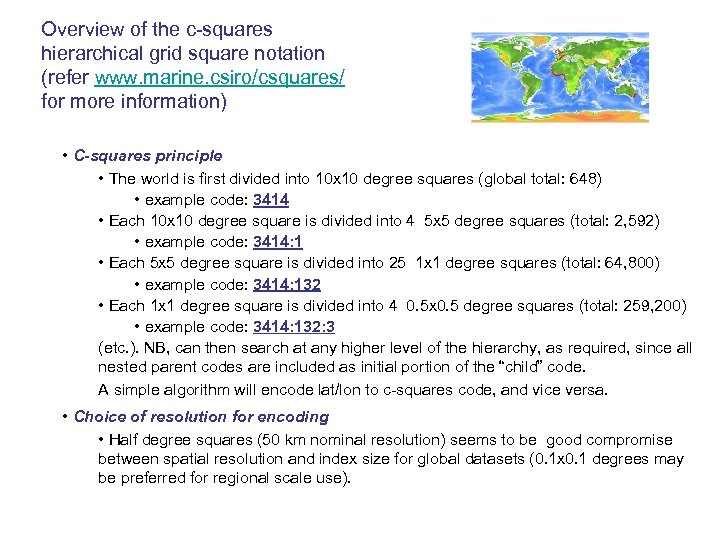 Overview of the c-squares hierarchical grid square notation (refer www.marine.csiro/csquares/ for more information)

• C-squares principle

• The world is first divided into 10x10 degree squares (global total: 648)

• example code: 3414

• Each 10x10 degree square is divided into 4 5x5 degree squares (total: 2,592)

• example code: 3414:1

• Each 5x5 degree square is divided into 25 1x1 degree squares (total: 64,800)

• example code: 3414:132

• Each 1x1 degree square is divided into 4 0.5x0.5 degree squares (total: 259,200)

• example code: 3414:132:3

(etc.). NB, can then search at any higher level of the hierarchy, as required, since all nested parent codes are included as initial portion of the "child" code.

A simple algorithm will encode lat/lon to c-squares code, and vice versa.

• Choice of resolution for encoding

• Half degree squares (50 km nominal resolution) seems to be good compromise between spatial resolution and index size for global datasets (0.1x0.1 degrees may be preferred for regional scale use).